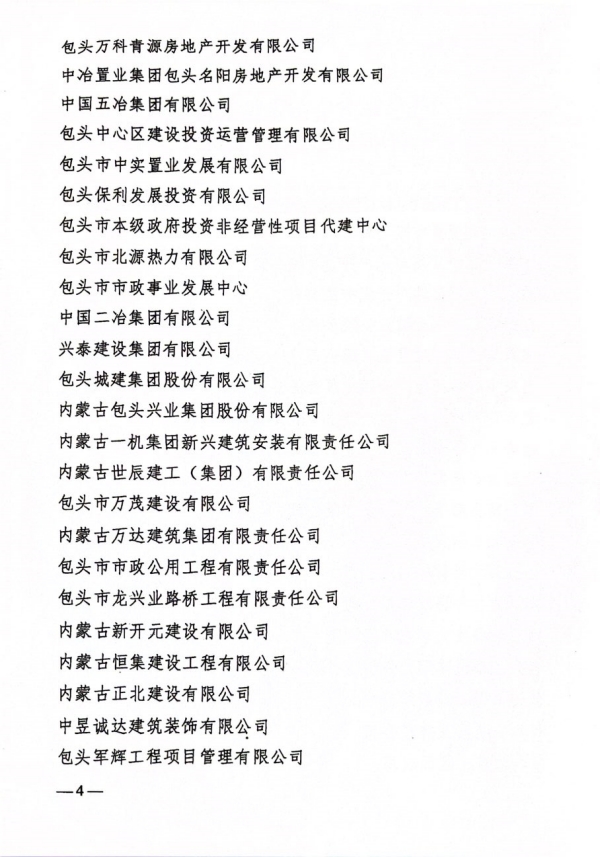 包头万科青源房地产开发有限公司
中冶置业集团包头名阳房地产开发有限公司
中国五冶集团有限公司
包头中心区建设投资运营管理有限公司
包头市中实置业发展有限公司
包头保利发展投资有限公司
包头市本级政府投资非经营性项目代建中心
包头市北源热力有限公司
包头市市政事业发展中心
中国二冶集团有限公司
兴泰建设集团有限公司
包头城建集团股份有限公司
内蒙古包头兴业集团股份有限公司
内蒙古一机集团新兴建筑安装有限责任公司
内蒙古世辰建工（集团）有限责任公司
包头市万茂建设有限公司
内蒙古万达建筑集团有限责任公司
包头市市政公用工程有限责任公司
包头市龙兴业路桥工程有限责任公司
内蒙古新开元建设有限公司
内蒙古恒集建设工程有限公司
内蒙古正北建设有限公司
中昱诚达建筑装饰有限公司
包头军辉工程项目管理有限公司

—4—